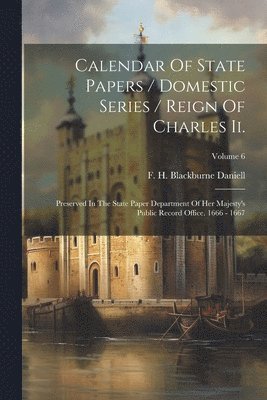 Calendar Of State Papers / Domestic Series / Reign Of Charles Ii.

Volume 6

F. H. Blackburne Daniell

Preserved In The State Paper Department Of Her Majesty's Public Record Office. 1666 - 1667